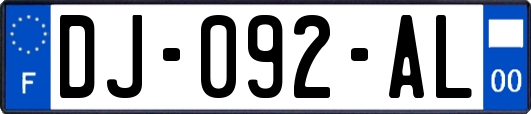 F

DJ-092-AL

00